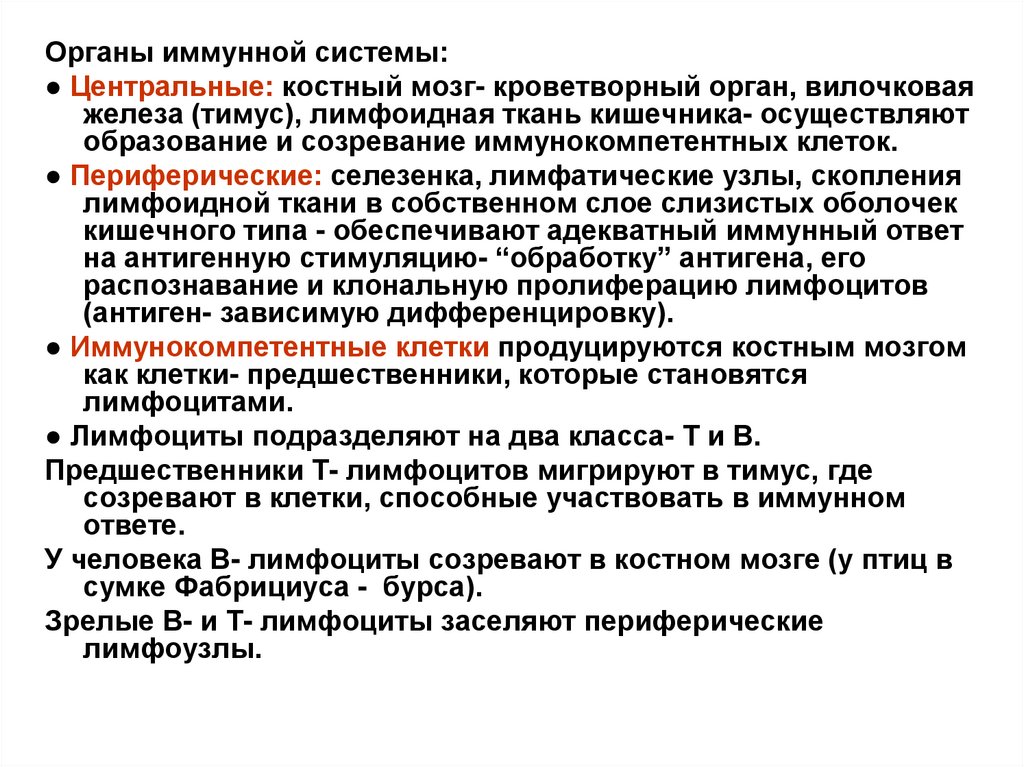 Органы иммунной системы:

● Центральные: костный мозг- кроветворный орган, вилочковая железа (тимус), лимфоидная ткань кишечника- осуществляют образование и созревание иммунокомпетентных клеток.

● Периферические: селезенка, лимфатические узлы, скопления лимфоидной ткани в собственном слое слизистых оболочек кишечного типа - обеспечивают адекватный иммунный ответ на антигенную стимуляцию- “обработку” антигена, его распознавание и клональную пролиферацию лимфоцитов (антиген- зависимую дифференцировку).

● Иммунокомпетентные клетки продуцируются костным мозгом как клетки- предшественники, которые становятся лимфоцитами.

● Лимфоциты подразделяют на два класса- Т и В.

Предшественники Т- лимфоцитов мигрируют в тимус, где созревают в клетки, способные участвовать в иммунном ответе.

У человека В- лимфоциты созревают в костном мозге (у птиц в сумке Фабрициуса - бурса).

Зрелые В- и Т- лимфоциты заселяют периферические лимфоузлы.